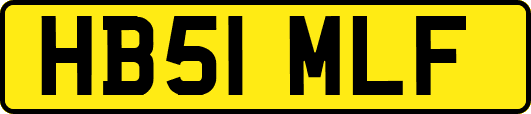 HB51 MLF